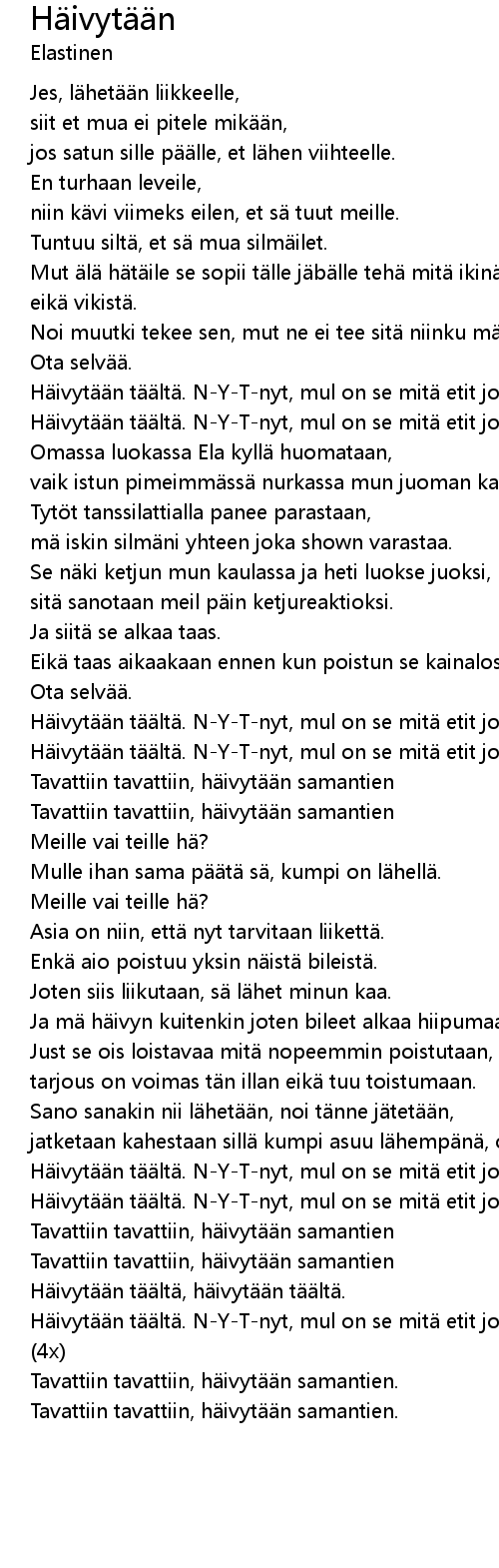 Häivytään
Elastinen

Jes, lähetään liikkeelle,
siit et mua ei pitele mikään,
jos satun sille päälle, et lähen viihteelle.
En turhaan leveile,
niin kävi viimeks eilen, et sä tuut meille.
Tuntuu siltä, et sä mua silmäilet.
Mut älä hätäile se sopii tälle jäbälle tehä mitä ikinä
eikä vikistä.
Noi muutki tekee sen, mut ne ei tee sitä niinku mä
Ota selvää.
Häivytään täältä. N-Y-T-nyt, mul on se mitä etit jo
Häivytään täältä. N-Y-T-nyt, mul on se mitä etit jo
Omassa luokassa Ela kyllä huomataan,
vaik istun pimeimmässä nurkassa mun juoman ka
Tytöt tanssilattialla panee parastaan,
mä iskin silmäni yhteen joka shown varastaa.
Se näki ketjun mun kaulassa ja heti luokse juoksi,
sitä sanotaan meil päin ketjureaktioksi.
Ja siitä se alkaa taas.
Eikä taas aikaakaan ennen kun poistun se kainalos
Ota selvää.
Häivytään täältä. N-Y-T-nyt, mul on se mitä etit jo
Häivytään täältä. N-Y-T-nyt, mul on se mitä etit jo
Tavattiin tavattiin, häivytään samantien
Tavattiin tavattiin, häivytään samantien
Meille vai teille hä?
Mulle ihan sama päätä sä, kumpi on lähellä.
Meille vai teille hä?
Asia on niin, että nyt tarvitaan liikettä.
Enkä aio poistuu yksin näistä bileistä.
Joten siis liikutaan, sä lähet minun kaa.
Ja mä häivyn kuitenkin joten bileet alkaa hiipumaa
Just se ois loistavaa mitä nopeemmin poistutaan,
tarjous on voimas tän illan eikä tuu toistumaan.
Sano sanakin nii lähetään, noi tänne jätetään,
jatketaan kahestaan sillä kumpi asuu lähempänä,
Häivytään täältä. N-Y-T-nyt, mul on se mitä etit jo
Häivytään täältä. N-Y-T-nyt, mul on se mitä etit jo
Tavattiin tavattiin, häivytään samantien
Tavattiin tavattiin, häivytään samantien
Häivytään täältä, häivytään täältä.
Häivytään täältä. N-Y-T-nyt, mul on se mitä etit jo
(4x)
Tavattiin tavattiin, häivytään samantien.
Tavattiin tavattiin, häivytään samantien.